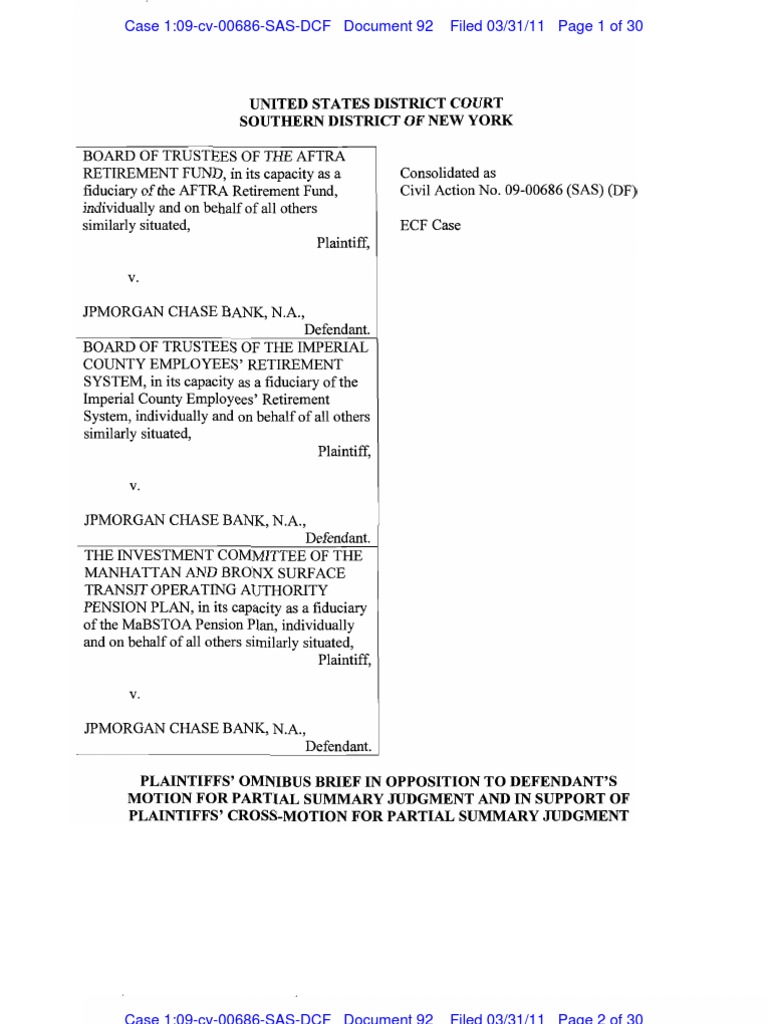 Case 1:09-cv-00686-SAS-DCF Document 92 Filed 03/31/11 Page 1 of 30

UNITED STATES DISTRICT COURT
SOUTHERN DISTRICT OF NEW YORK

BOARD OF TRUSTEES OF THE AFTRA RETIREMENT FUND, in its capacity as a fiduciary of the AFTRA Retirement Fund, individually and on behalf of all others similarly situated,
Plaintiff,

v.

JPMORGAN CHASE BANK, N.A.,
Defendant.

BOARD OF TRUSTEES OF THE IMPERIAL COUNTY EMPLOYEES' RETIREMENT SYSTEM, in its capacity as a fiduciary of the Imperial County Employees' Retirement System, individually and on behalf of all others similarly situated,
Plaintiff,

v.

JPMORGAN CHASE BANK, N.A.,
Defendant.

THE INVESTMENT COMMITTEE OF THE MANHATTAN AND BRONX SURFACE TRANSIT OPERATING AUTHORITY PENSION PLAN, in its capacity as a fiduciary of the MaBSTOA Pension Plan, individually and on behalf of all others similarly situated,
Plaintiff,

v.

JPMORGAN CHASE BANK, N.A.,
Defendant.

Consolidated as
Civil Action No. 09-00686 (SAS) (DF)

ECF Case

PLAINTIFFS' OMNIBUS BRIEF IN OPPOSITION TO DEFENDANT'S MOTION FOR PARTIAL SUMMARY JUDGMENT AND IN SUPPORT OF PLAINTIFFS' CROSS-MOTION FOR PARTIAL SUMMARY JUDGMENT

Case 1:09-cv-00686-SAS-DCF Document 92 Filed 03/31/11 Page 2 of 30